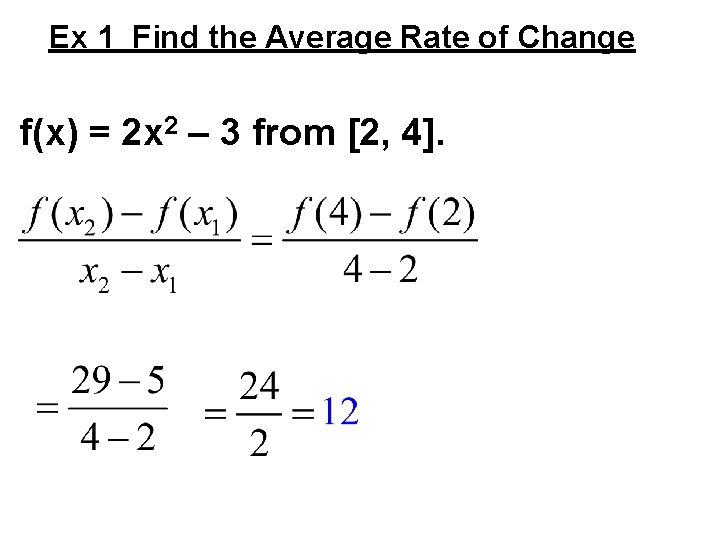 Ex 1 Find the Average Rate of Change

$f(x) = 2x^2 - 3$ from [2, 4].

$\frac{f(x_2) - f(x_1)}{x_2 - x_1} = \frac{f(4) - f(2)}{4 - 2}$

$= \frac{29 - 5}{4 - 2} = \frac{24}{2} = 12$